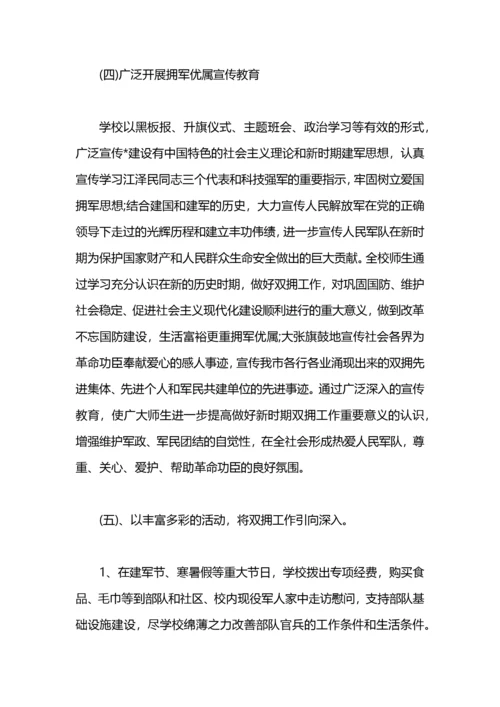 (四)广泛开展拥军优属宣传教育

学校以黑板报、升旗仪式、主题班会、政治学习等有效的形式，广泛宣传*建设有中国特色的社会主义理论和新时期建军思想，认真宣传学习江泽民同志三个代表和科技强军的重要指示，牢固树立爱国拥军思想;结合建国和建军的历史，大力宣传人民解放军在党的正确领导下走过的光辉历程和建立丰功伟绩，进一步宣传人民军队在新时期为保护国家财产和人民群众生命安全做出的巨大贡献。全校师生通过学习充分认识在新的历史时期，做好双拥工作，对巩固国防、维护社会稳定、促进社会主义现代化建设顺利进行的重大意义，做到改革不忘国防建设，生活富裕更重拥军优属;大张旗鼓地宣传社会各界为革命功臣奉献爱心的感人事迹，宣传我市各行各业涌现出来的双拥先进集体、先进个人和军民共建单位的先进事迹。通过广泛深入的宣传教育，使广大师生进一步提高做好新时期双拥工作重要意义的认识，增强维护军政、军民团结的自觉性，在全社会形成热爱人民军队，尊重、关心、爱护、帮助革命功臣的良好氛围。

(五)、以丰富多彩的活动，将双拥工作引向深入。

1、在建军节、寒暑假等重大节日，学校拨出专项经费，购买食品、毛巾等到部队和社区、校内现役军人家中走访慰问，支持部队基础设施建设，尽学校绵薄之力改善部队官兵的工作条件和生活条件。